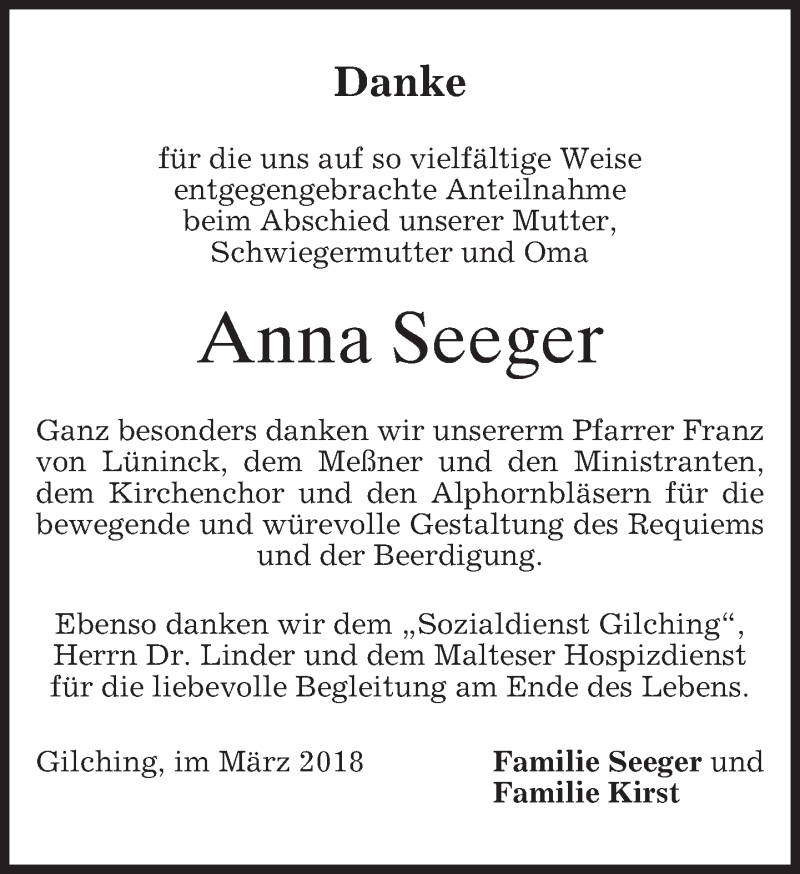 Danke

für die uns auf so vielfältige Weise entgegengebrachte Anteilnahme beim Abschied unserer Mutter, Schwiegermutter und Oma

Anna Seeger

Ganz besonders danken wir unsererm Pfarrer Franz von Lüninck, dem Meßner und den Ministranten, dem Kirchenchor und den Alphornbläsern für die bewegende und würevolle Gestaltung des Requiems und der Beerdigung.

Ebenso danken wir dem „Sozialdienst Gilching“, Herrn Dr. Linder und dem Malteser Hospizdienst für die liebevolle Begleitung am Ende des Lebens.

Gilching, im März 2018

Familie Seeger und Familie Kirst